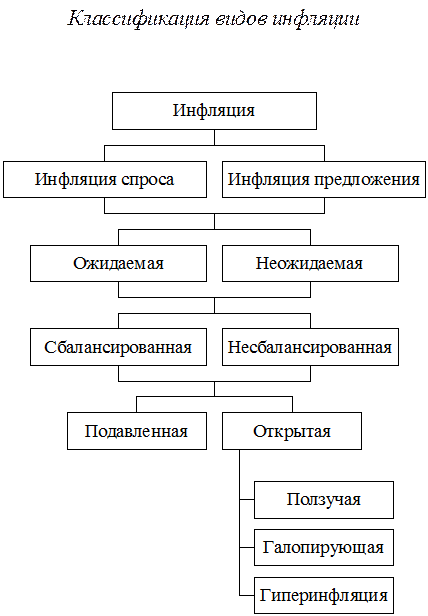 Классификация видов инфляции

Инфляция

Инфляция спроса

Инфляция предложения

Ожидаемая

Неожидаемая

Сбалансированная

Несбалансированная

Подавленная

Открытая

Ползучая

Галопирующая

Гиперинфляция